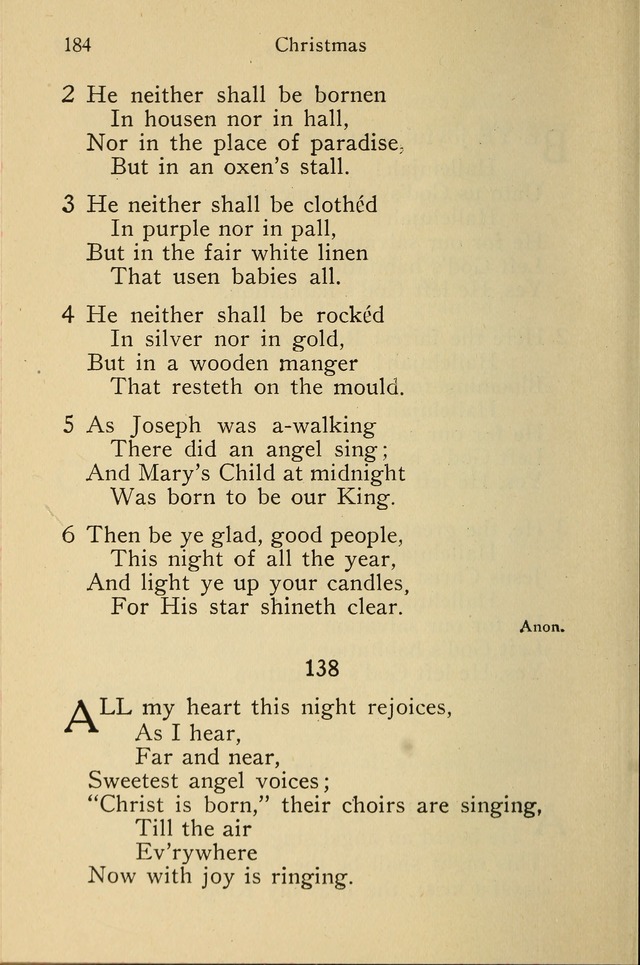 184 Christmas

2 He neither shall be bornen
In housen nor in hall,
Nor in the place of paradise,
But in an oxen's stall.

3 He neither shall be clothéd
In purple nor in pall,
But in the fair white linen
That usen babies all.

4 He neither shall be rockéd
In silver nor in gold,
But in a wooden manger
That resteth on the mould.

5 As Joseph was a-walking
There did an angel sing;
And Mary's Child at midnight
Was born to be our King.

6 Then be ye glad, good people,
This night of all the year,
And light ye up your candles,
For His star shineth clear.

Anon.

138

ALL my heart this night rejoices,
As I hear,
Far and near,
Sweetest angel voices;
"Christ is born," their choirs are singing,
Till the air
Ev'rywhere
Now with joy is ringing.